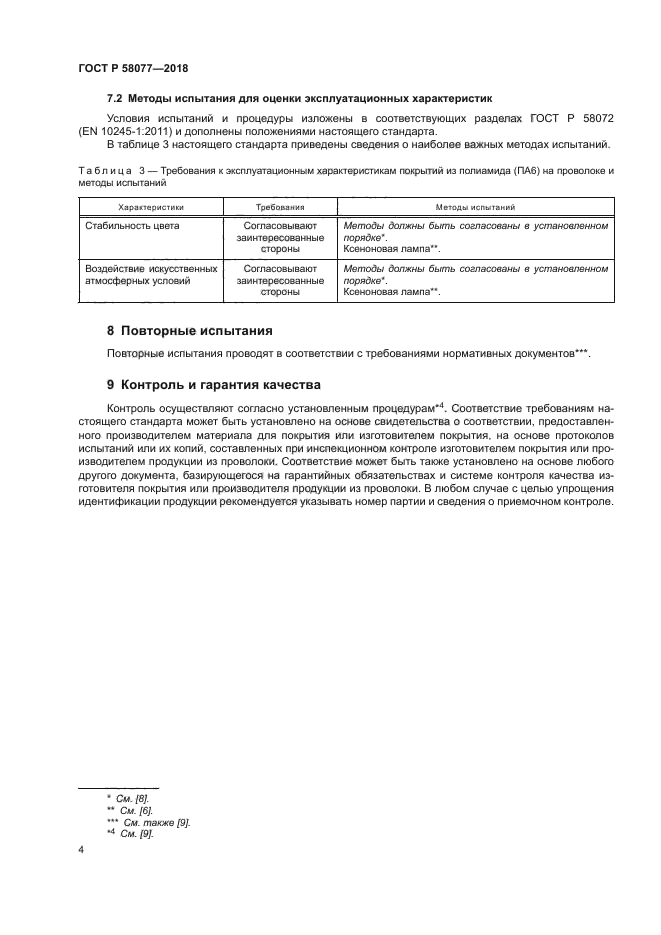 ГОСТ Р 58077—2018

7.2 Методы испытания для оценки эксплуатационных характеристик

Условия испытаний и процедуры изложены в соответствующих разделах ГОСТ Р 58072 (EN 10245-1:2011) и дополнены положениями настоящего стандарта.

В таблице 3 настоящего стандарта приведены сведения о наиболее важных методах испытаний.

Таблица 3 — Требования к эксплуатационным характеристикам покрытий из полиамида (ПА6) на проволоке и методы испытаний

| Характеристики | Требования | Методы испытаний |
|---|---|---|
| Стабильность цвета | Согласовывают заинтересованные стороны | Методы должны быть согласованы в установленном порядке*. Ксеноновая лампа**. |
| Воздействие искусственных атмосферных условий | Согласовывают заинтересованные стороны | Методы должны быть согласованы в установленном порядке*. Ксеноновая лампа**. |

8 Повторные испытания

Повторные испытания проводят в соответствии с требованиями нормативных документов***.

9 Контроль и гарантия качества

Контроль осуществляют согласно установленным процедурам*4. Соответствие требованиям настоящего стандарта может быть установлено на основе свидетельства о соответствии, предоставленного производителем материала для покрытия или изготовителем покрытия, на основе протоколов испытаний или их копий, составленных при инспекционном контроле изготовителем покрытия или производителем продукции из проволоки. Соответствие может быть также установлено на основе любого другого документа, базирующегося на гарантийных обязательствах и системе контроля качества изготовителя покрытия или производителя продукции из проволоки. В любом случае с целью упрощения идентификации продукции рекомендуется указывать номер партии и сведения о приемочном контроле.

* См. [8].
** См. [6].
*** См. также [9].
*4 См. [9].

4